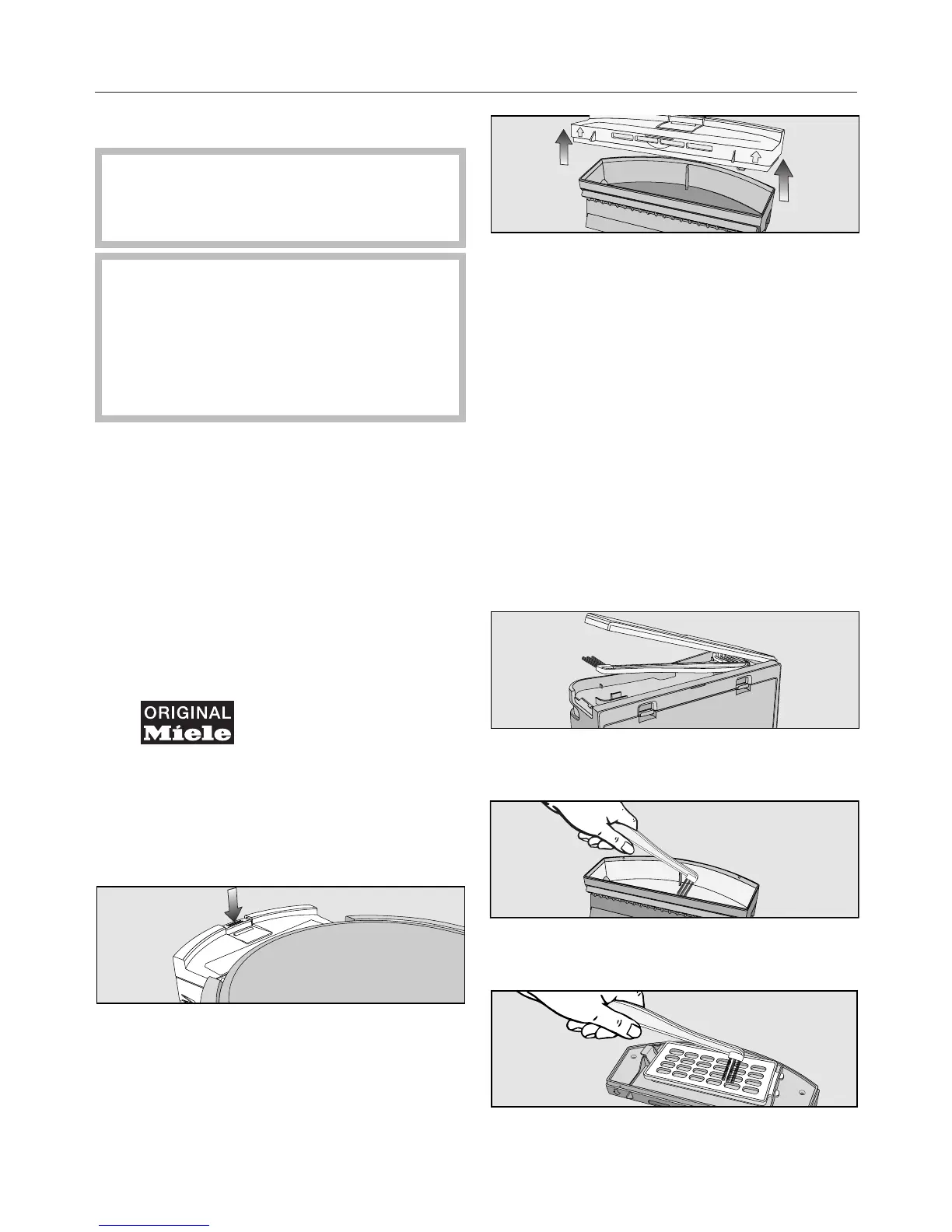 ORIGINAL
Miele